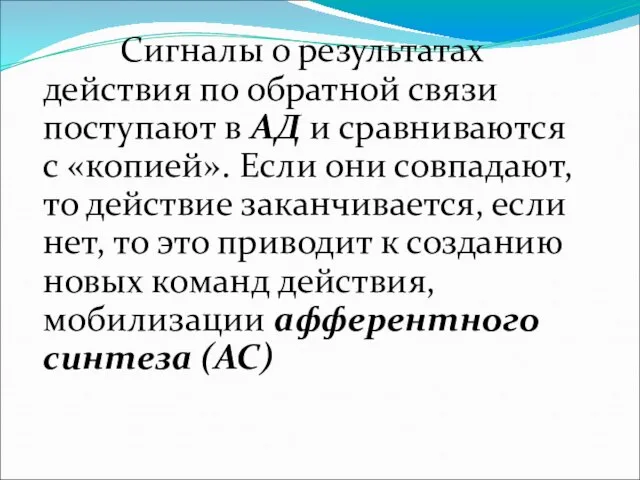 Сигналы о результатах действия по обратной связи поступают в АД и сравниваются с «копией». Если они совпадают, то действие заканчивается, если нет, то это приводит к созданию новых команд действия, мобилизации афферентного синтеза (АС)